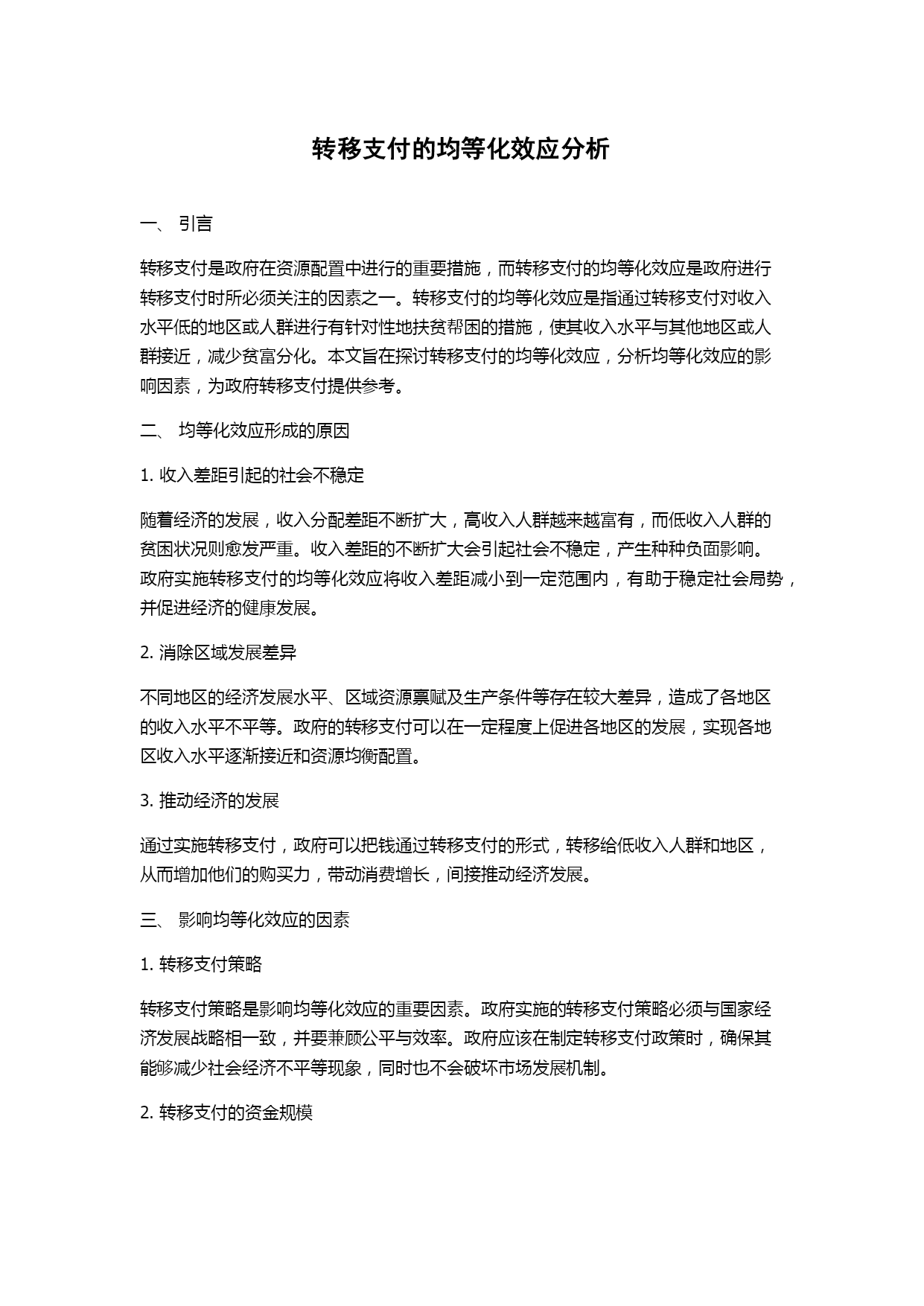 转移支付的均等化效应分析

一、 引言

转移支付是政府在资源配置中进行的重要措施，而转移支付的均等化效应是政府进行转移支付时所必须关注的因素之一。转移支付的均等化效应是指通过转移支付对收入水平低的地区或人群进行有针对性地扶贫帮困的措施，使其收入水平与其他地区或人群接近，减少贫富分化。本文旨在探讨转移支付的均等化效应，分析均等化效应的影响因素，为政府转移支付提供参考。

二、 均等化效应形成的原因

1. 收入差距引起的社会不稳定

随着经济的发展，收入分配差距不断扩大，高收入人群越来越富有，而低收入人群的贫困状况则愈发严重。收入差距的不断扩大会引起社会不稳定，产生种种负面影响。政府实施转移支付的均等化效应将收入差距减小到一定范围内，有助于稳定社会局势，并促进经济的健康发展。

2. 消除区域发展差异

不同地区的经济发展水平、区域资源禀赋及生产条件等存在较大差异，造成了各地区的收入水平不平等。政府的转移支付可以在一定程度上促进各地区的发展，实现各地区收入水平逐渐接近和资源均衡配置。

3. 推动经济的发展

通过实施转移支付，政府可以把钱通过转移支付的形式，转移给低收入人群和地区，从而增加他们的购买力，带动消费增长，间接推动经济发展。

三、 影响均等化效应的因素

1. 转移支付策略

转移支付策略是影响均等化效应的重要因素。政府实施的转移支付策略必须与国家经济发展战略相一致，并要兼顾公平与效率。政府应该在制定转移支付政策时，确保其能够减少社会经济不平等现象，同时也不会破坏市场发展机制。

2. 转移支付的资金规模